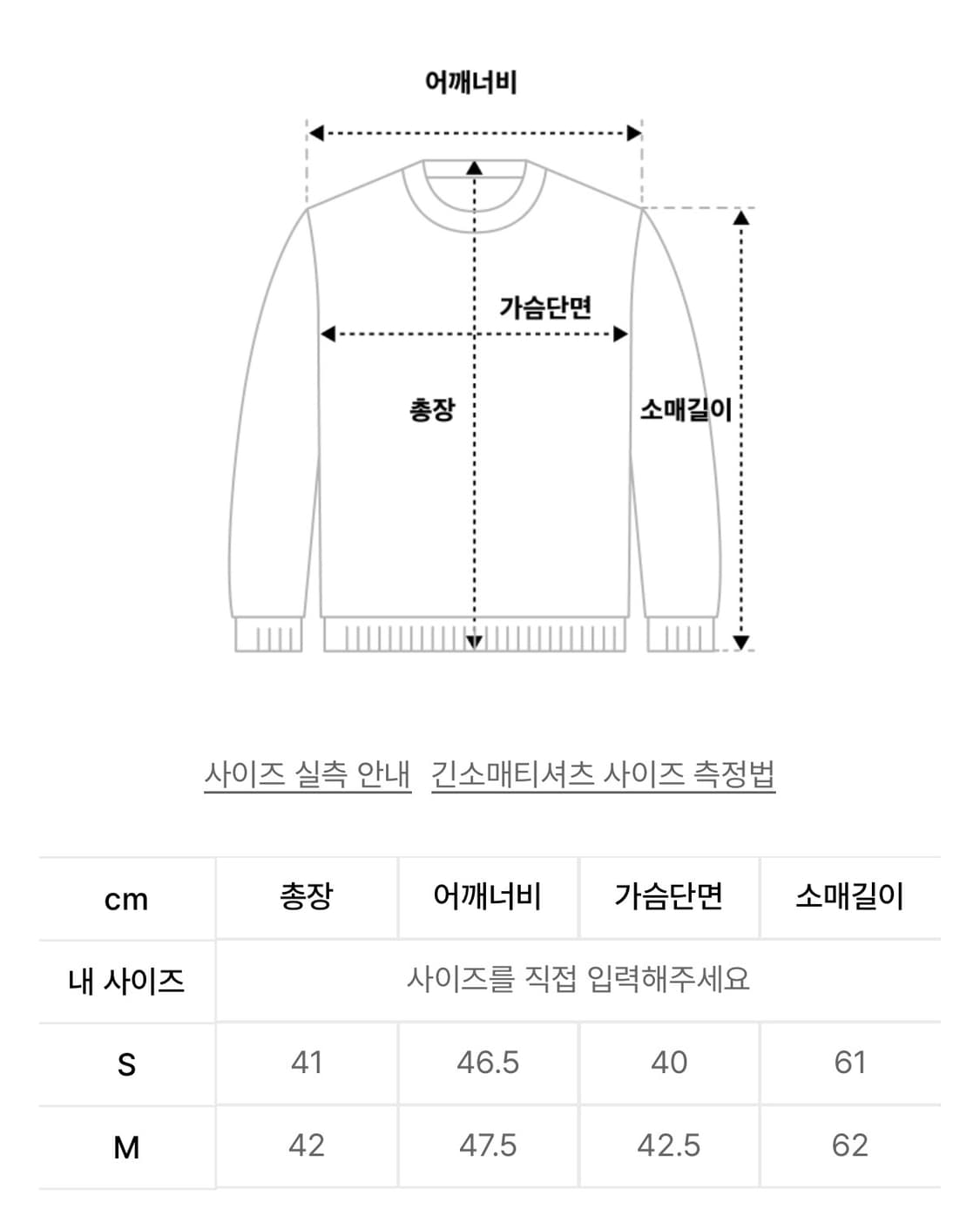 어깨너비

가슴단면

총장

소매길이

사이즈 실측 안내 긴소매티셔츠 사이즈 측정법

| cm | 총장 | 어깨너비 | 가슴단면 | 소매길이 |
|---|---|---|---|---|
| 내 사이즈 | 사이즈를 직접 입력해주세요 | | | |
| S | 41 | 46.5 | 40 | 61 |
| M | 42 | 47.5 | 42.5 | 62 |